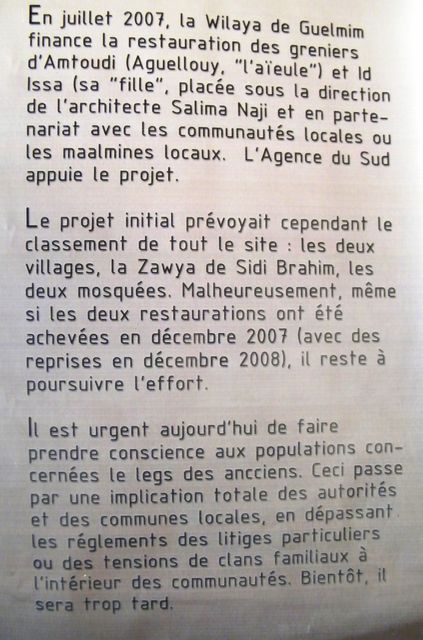 En juillet 2007, la Wilaya de Guelmim finance la restauration des greniers d'Amtoudi (Aguellouy, "l'aïeule") et Id Issa (sa "fille", placée sous la direction de l'architecte Salima Naji et en partenariat avec les communautés locales ou les maalmines locaux. L'Agence du Sud appuie le projet.

Le projet initial prévoyait cependant le classement de tout le site : les deux villages, la Zawya de Sidi Brahim, les deux mosquées. Malheureusement, même si les deux restaurations ont été achevées en décembre 2007 (avec des reprises en décembre 2008), il reste à poursuivre l'effort.

Il est urgent aujourd'hui de faire prendre conscience aux populations concernées le legs des ancciens. Ceci passe par une implication totale des autorités et des communes locales, en dépassant les réglements des litiges particuliers ou des tensions de clans familiaux à l'intérieur des communautés. Bientôt, il sera trop tard.